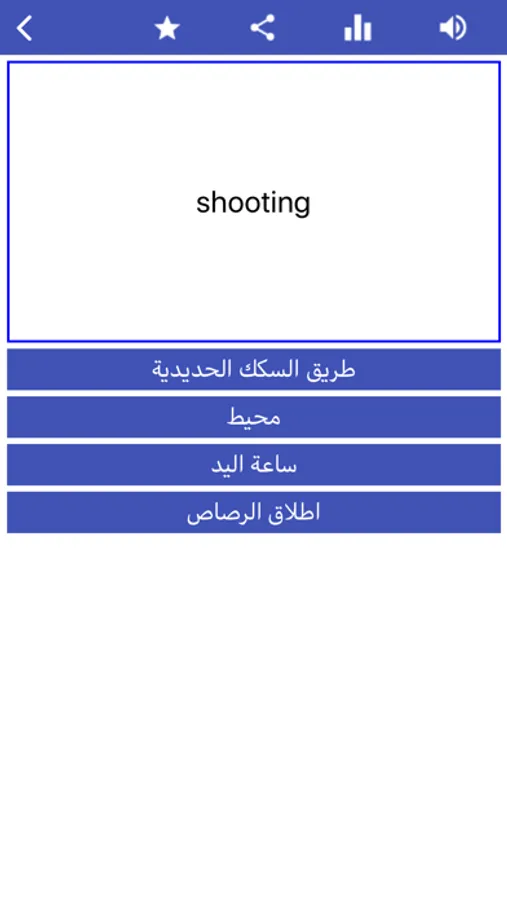 shooting

طريق السكك الحديدية

محيط

ساعة اليد

اطلاق الرصاص